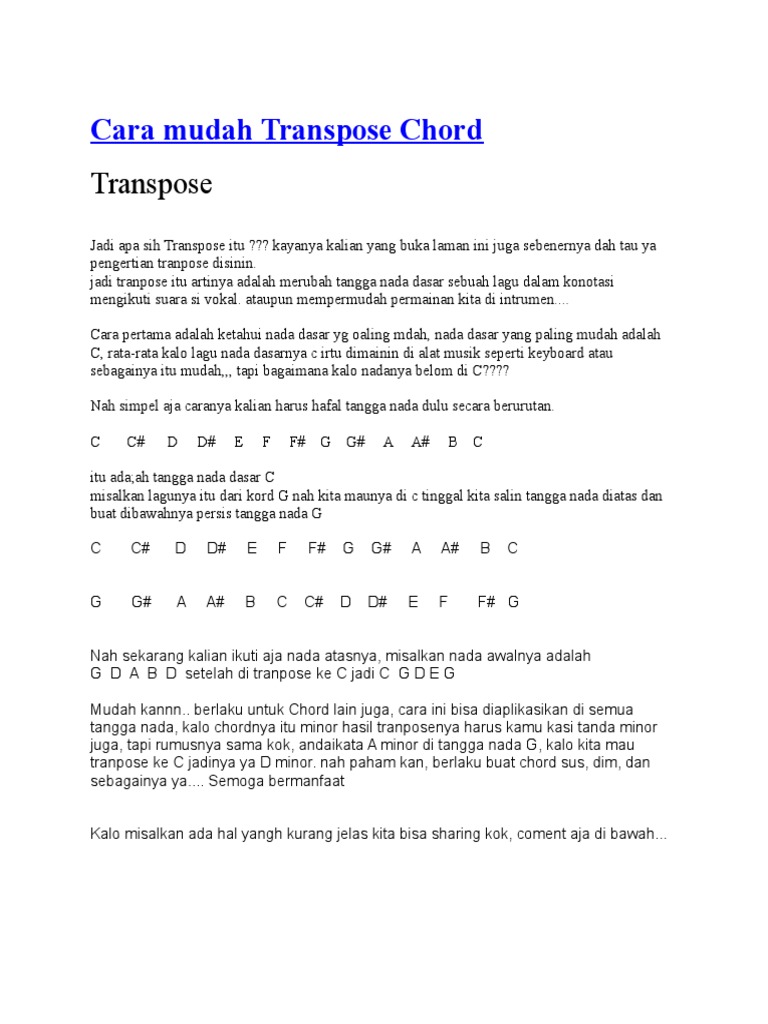 Cara mudah Transpose Chord

Transpose

Jadi apa sih Transpose itu ??? kayanya kalian yang buka laman ini juga sebenernya dah tau ya pengertian tranpose disinin.
jadi tranpose itu artinya adalah merubah tangga nada dasar sebuah lagu dalam konotasi mengikuti suara si vokal. ataupun mempermudah permainan kita di intrumen....

Cara pertama adalah ketahui nada dasar yg oaling mdah, nada dasar yang paling mudah adalah C, rata-rata kalo lagu nada dasarnya c irtu dimainin di alat musik seperti keyboard atau sebagainya itu mudah,,, tapi bagaimana kalo nadanya belom di C????

Nah simpel aja caranya kalian harus hafal tangga nada dulu secara berurutan.

C C# D D# E F F# G G# A A# B C

itu ada;ah tangga nada dasar C
misalkan lagunya itu dari kord G nah kita maunya di c tinggal kita salin tangga nada diatas dan buat dibawahnya persis tangga nada G

C C# D D# E F F# G G# A A# B C

G G# A A# B C C# D D# E F F# G

Nah sekarang kalian ikuti aja nada atasnya, misalkan nada awalnya adalah
G D A B D setelah di tranpose ke C jadi C G D E G

Mudah kannn.. berlaku untuk Chord lain juga, cara ini bisa diaplikasikan di semua tangga nada, kalo chordnya itu minor hasil tranposenya harus kamu kasi tanda minor juga, tapi rumusnya sama kok, andaikata A minor di tangga nada G, kalo kita mau tranpose ke C jadinya ya D minor. nah paham kan, berlaku buat chord sus, dim, dan sebagainya ya.... Semoga bermanfaat

Kalo misalkan ada hal yangh kurang jelas kita bisa sharing kok, coment aja di bawah...